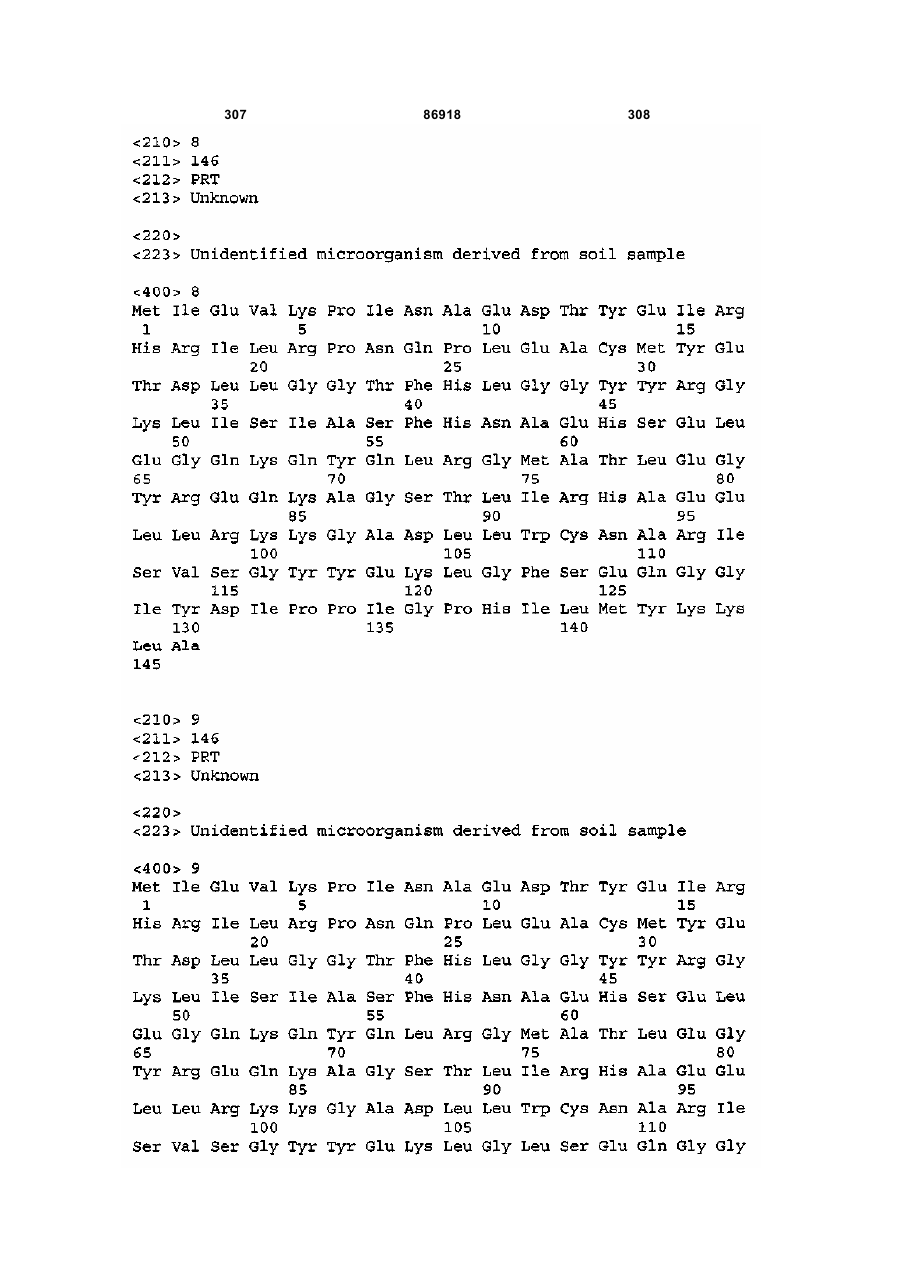 307 86918 308

<210> 8
<211> 146
<212> PRT
<213> Unknown

<220>
<223> Unidentified microorganism derived from soil sample

<400> 8
Met Ile Glu Val Lys Pro Ile Asn Ala Glu Asp Thr Tyr Glu Ile Arg
1 5 10 15
His Arg Ile Leu Arg Pro Asn Gln Pro Leu Glu Ala Cys Met Tyr Glu
20 25 30
Thr Asp Leu Leu Gly Gly Thr Phe His Leu Gly Gly Tyr Tyr Arg Gly
35 40 45
Lys Leu Ile Ser Ile Ala Ser Phe His Asn Ala Glu His Ser Glu Leu
50 55 60
Glu Gly Gln Lys Gln Tyr Gln Leu Arg Gly Met Ala Thr Leu Glu Gly
65 70 75 80
Tyr Arg Glu Gln Lys Ala Gly Ser Thr Leu Ile Arg His Ala Glu Glu
85 90 95
Leu Leu Arg Lys Lys Gly Ala Asp Leu Leu Trp Cys Asn Ala Arg Ile
100 105 110
Ser Val Ser Gly Tyr Tyr Glu Lys Leu Gly Phe Ser Glu Gln Gly Gly
115 120 125
Ile Tyr Asp Ile Pro Pro Ile Gly Pro His Ile Leu Met Tyr Lys Lys
130 135 140
Leu Ala
145

<210> 9
<211> 146
<212> PRT
<213> Unknown

<220>
<223> Unidentified microorganism derived from soil sample

<400> 9
Met Ile Glu Val Lys Pro Ile Asn Ala Glu Asp Thr Tyr Glu Ile Arg
1 5 10 15
His Arg Ile Leu Arg Pro Asn Gln Pro Leu Glu Ala Cys Met Tyr Glu
20 25 30
Thr Asp Leu Leu Gly Gly Thr Phe His Leu Gly Gly Tyr Tyr Arg Gly
35 40 45
Lys Leu Ile Ser Ile Ala Ser Phe His Asn Ala Glu His Ser Glu Leu
50 55 60
Glu Gly Gln Lys Gln Tyr Gln Leu Arg Gly Met Ala Thr Leu Glu Gly
65 70 75 80
Tyr Arg Glu Gln Lys Ala Gly Ser Thr Leu Ile Arg His Ala Glu Glu
85 90 95
Leu Leu Arg Lys Lys Gly Ala Asp Leu Leu Trp Cys Asn Ala Arg Ile
100 105 110
Ser Val Ser Gly Tyr Tyr Glu Lys Leu Gly Leu Ser Glu Gln Gly Gly